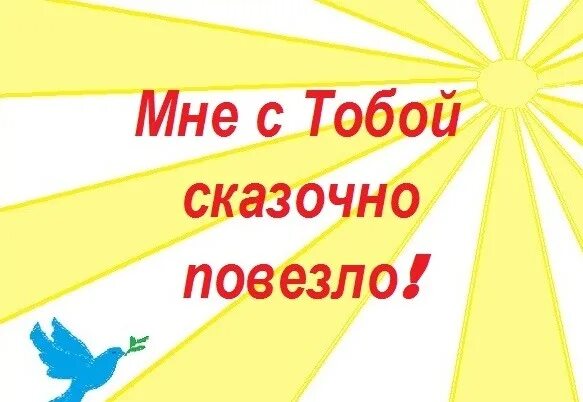 Мне с Тобой сказочно повезло!